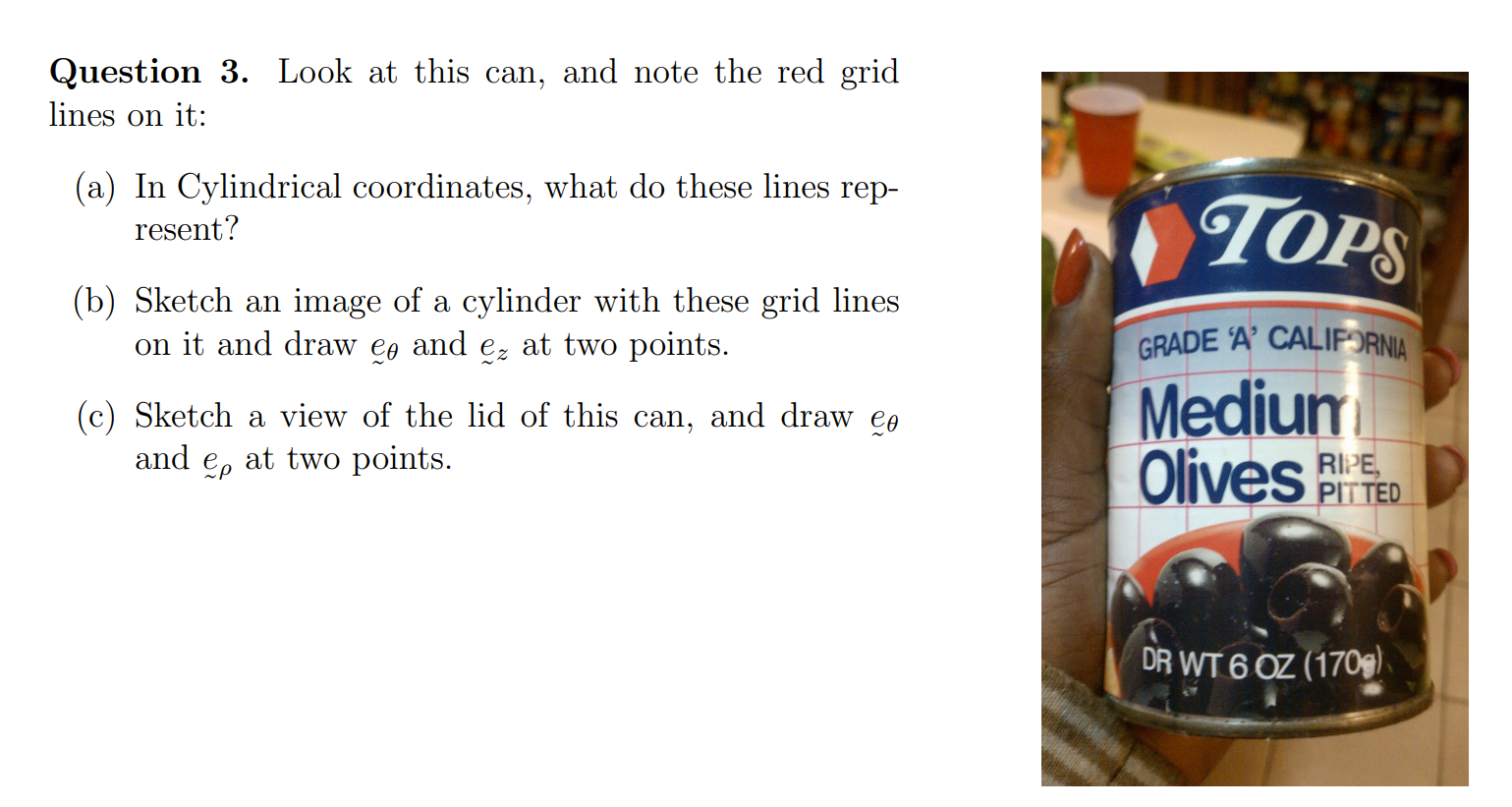 Question 3. Look at this can, and note the red grid lines on it:

(a) In Cylindrical coordinates, what do these lines represent?

(b) Sketch an image of a cylinder with these grid lines on it and draw $\underset{\sim}{e}_\theta$ and $\underset{\sim}{e}_z$ at two points.

(c) Sketch a view of the lid of this can, and draw $\underset{\sim}{e}_\theta$ and $\underset{\sim}{e}_\rho$ at two points.

TOPS

GRADE 'A' CALIFORNIA

Medium Olives

RIPE, PITTED

DR WT 6 OZ (170g)